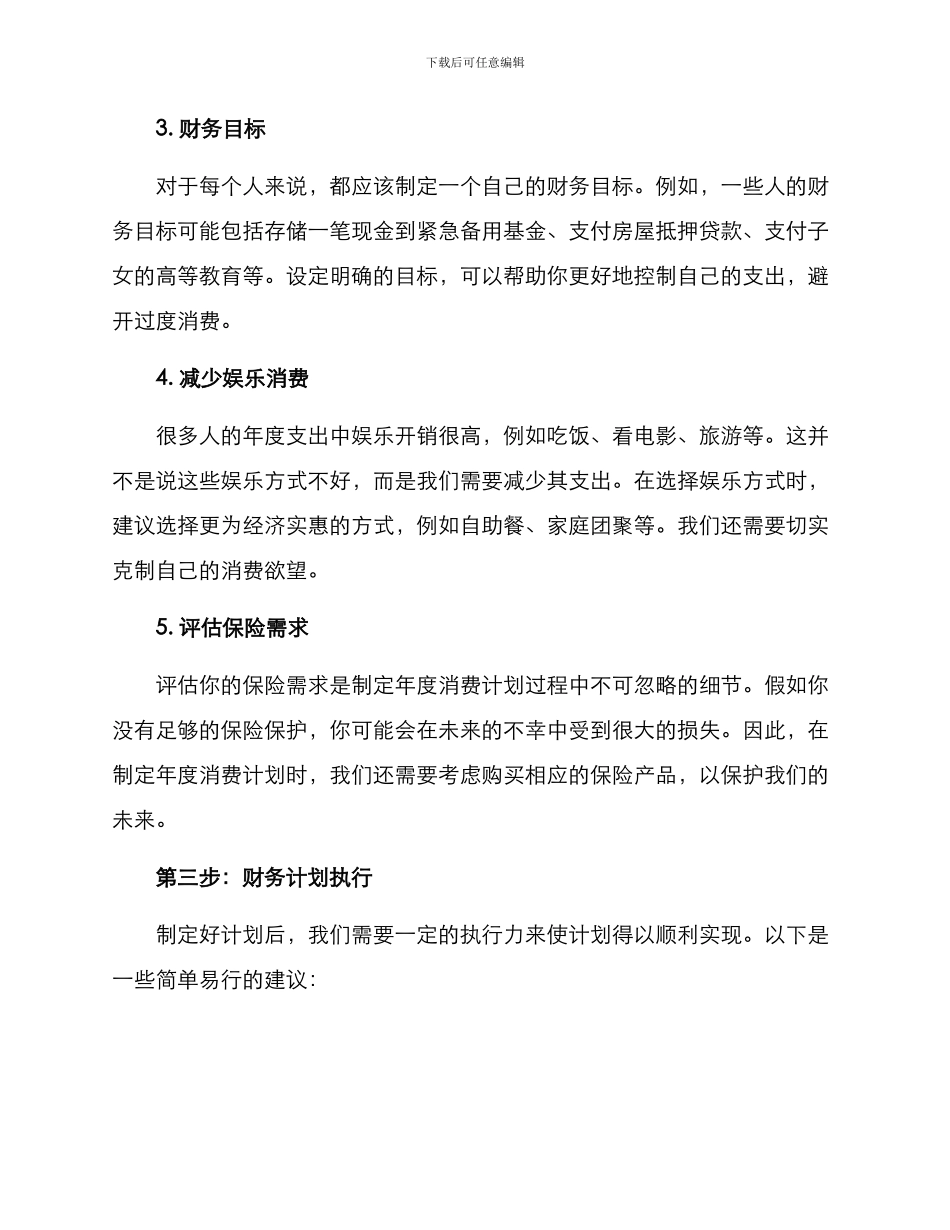 下载后可任意编辑

3. 财务目标

对于每个人来说，都应该制定一个自己的财务目标。例如，一些人的财务目标可能包括存储一笔现金到紧急备用基金、支付房屋抵押贷款、支付子女的高等教育等。设定明确的目标，可以帮助你更好地控制自己的支出，避开过度消费。

4. 减少娱乐消费

很多人的年度支出中娱乐开销很高，例如吃饭、看电影、旅游等。这并不是说这些娱乐方式不好，而是我们需要减少其支出。在选择娱乐方式时，建议选择更为经济实惠的方式，例如自助餐、家庭团聚等。我们还需要切实克制自己的消费欲望。

5. 评估保险需求

评估你的保险需求是制定年度消费计划过程中不可忽略的细节。假如你没有足够的保险保护，你可能会在未来的不幸中受到很大的损失。因此，在制定年度消费计划时，我们还需要考虑购买相应的保险产品，以保护我们的未来。

第三步：财务计划执行

制定好计划后，我们需要一定的执行力来使计划得以顺利实现。以下是一些简单易行的建议：